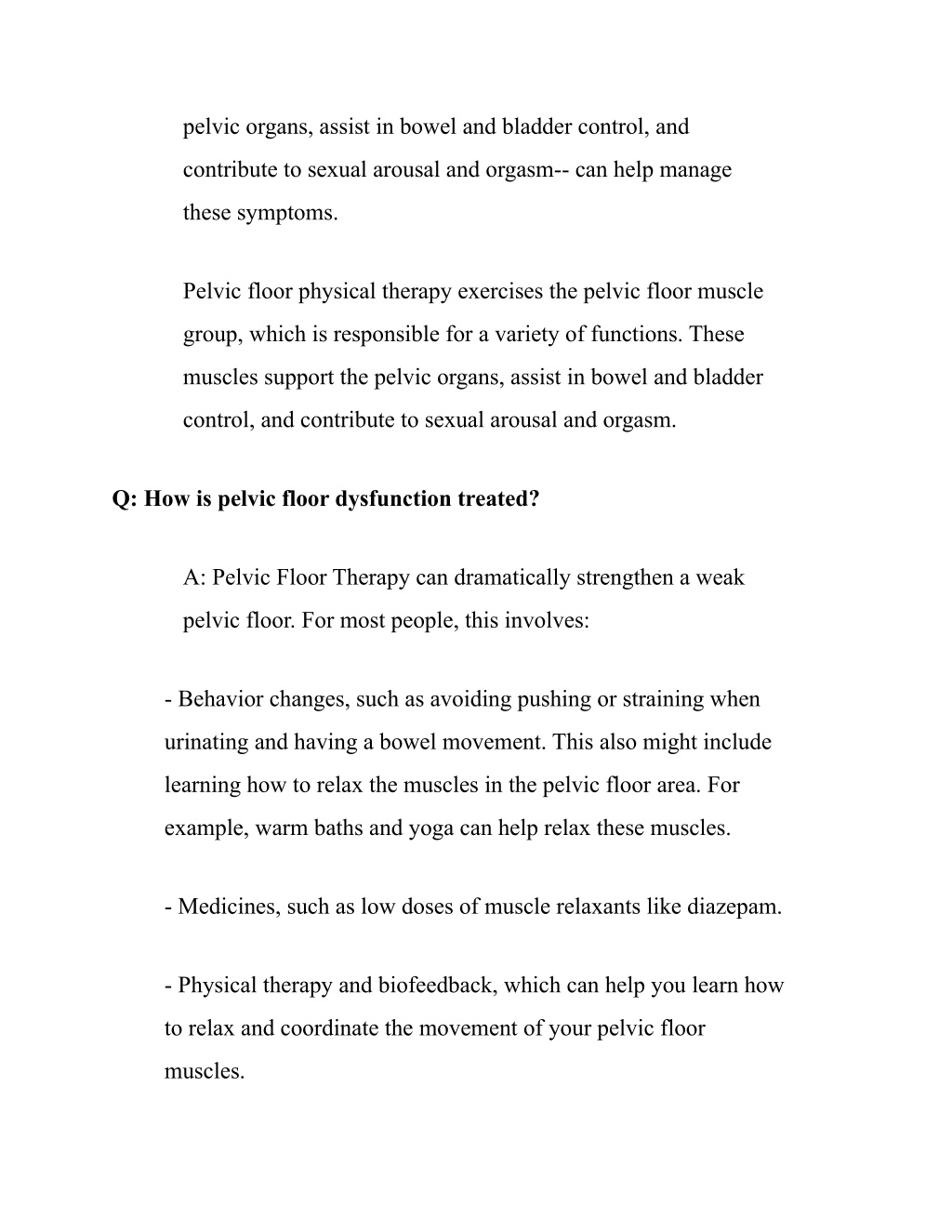 pelvic organs, assist in bowel and bladder control, and contribute to sexual arousal and orgasm-- can help manage these symptoms.

Pelvic floor physical therapy exercises the pelvic floor muscle group, which is responsible for a variety of functions. These muscles support the pelvic organs, assist in bowel and bladder control, and contribute to sexual arousal and orgasm.

Q: How is pelvic floor dysfunction treated?

A: Pelvic Floor Therapy can dramatically strengthen a weak pelvic floor. For most people, this involves:

- Behavior changes, such as avoiding pushing or straining when urinating and having a bowel movement. This also might include learning how to relax the muscles in the pelvic floor area. For example, warm baths and yoga can help relax these muscles.

- Medicines, such as low doses of muscle relaxants like diazepam.

- Physical therapy and biofeedback, which can help you learn how to relax and coordinate the movement of your pelvic floor muscles.